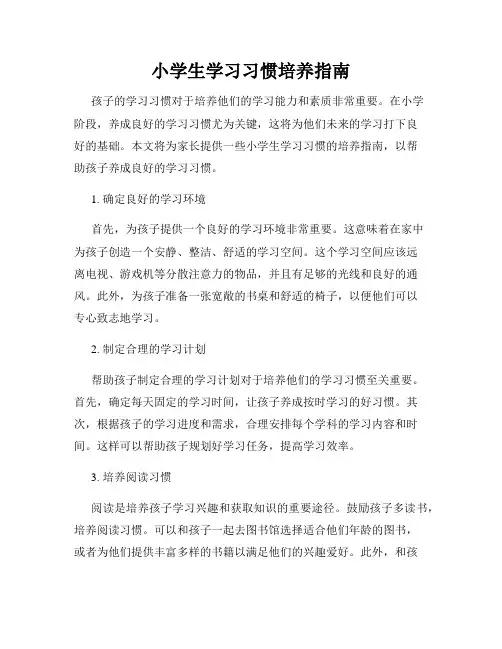 小学生学习习惯培养指南

孩子的学习习惯对于培养他们的学习能力和素质非常重要。在小学阶段，养成良好的学习习惯尤为关键，这将为他们未来的学习打下良好的基础。本文将为家长提供一些小学生学习习惯的培养指南，以帮助孩子养成良好的学习习惯。

1. 确定良好的学习环境

首先，为孩子提供一个良好的学习环境非常重要。这意味着在家中为孩子创造一个安静、整洁、舒适的学习空间。这个学习空间应该远离电视、游戏机等分散注意力的物品，并且有足够的光线和良好的通风。此外，为孩子准备一张宽敞的书桌和舒适的椅子，以便他们可以专心致志地学习。

2. 制定合理的学习计划

帮助孩子制定合理的学习计划对于培养他们的学习习惯至关重要。首先，确定每天固定的学习时间，让孩子养成按时学习的好习惯。其次，根据孩子的学习进度和需求，合理安排每个学科的学习内容和时间。这样可以帮助孩子规划好学习任务，提高学习效率。

3. 培养阅读习惯

阅读是培养孩子学习兴趣和获取知识的重要途径。鼓励孩子多读书，培养阅读习惯。可以和孩子一起去图书馆选择适合他们年龄的图书，或者为他们提供丰富多样的书籍以满足他们的兴趣爱好。此外，和孩